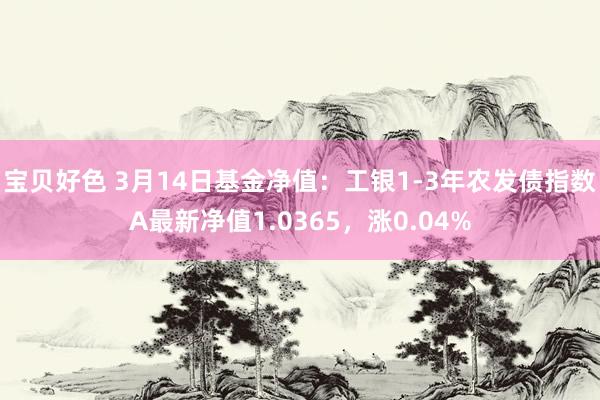 宝贝好色 3月14日基金净值：工银1-3年农发债指数A最新净值1.0365，涨0.04%